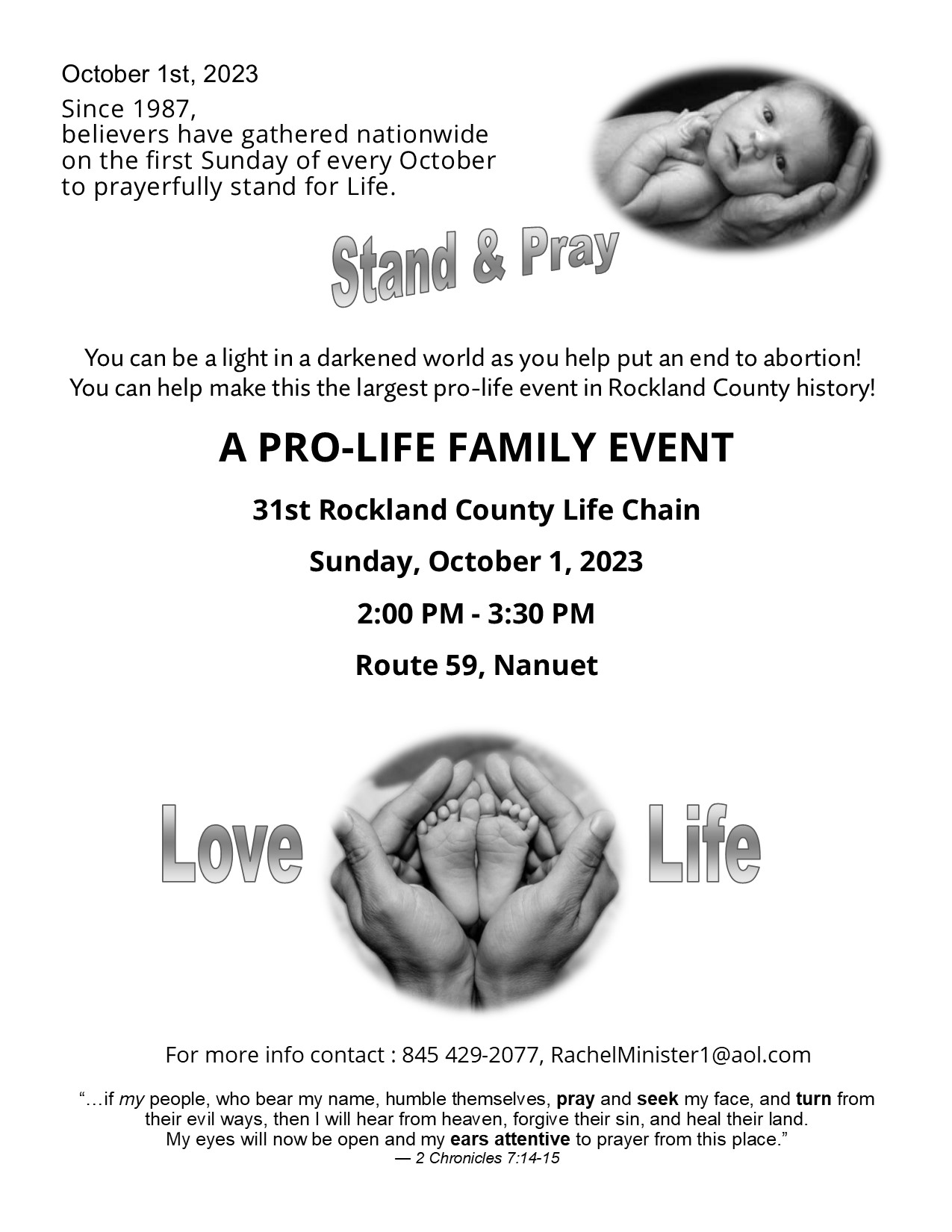 October 1st, 2023

Since 1987,
believers have gathered nationwide
on the first Sunday of every October
to prayerfully stand for Life.

Stand & Pray

You can be a light in a darkened world as you help put an end to abortion!
You can help make this the largest pro-life event in Rockland County history!

A PRO-LIFE FAMILY EVENT

31st Rockland County Life Chain

Sunday, October 1, 2023

2:00 PM - 3:30 PM

Route 59, Nanuet

Love

Life

For more info contact : 845 429-2077, RachelMinister1@aol.com

"...if my people, who bear my name, humble themselves, pray and seek my face, and turn from their evil ways, then I will hear from heaven, forgive their sin, and heal their land. My eyes will now be open and my ears attentive to prayer from this place."
— 2 Chronicles 7:14-15